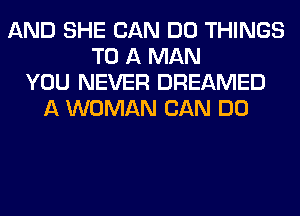 AND SHE CAN DO THINGS
TO A MAN
YOU NEVER DREAMED
A WOMAN CAN DO